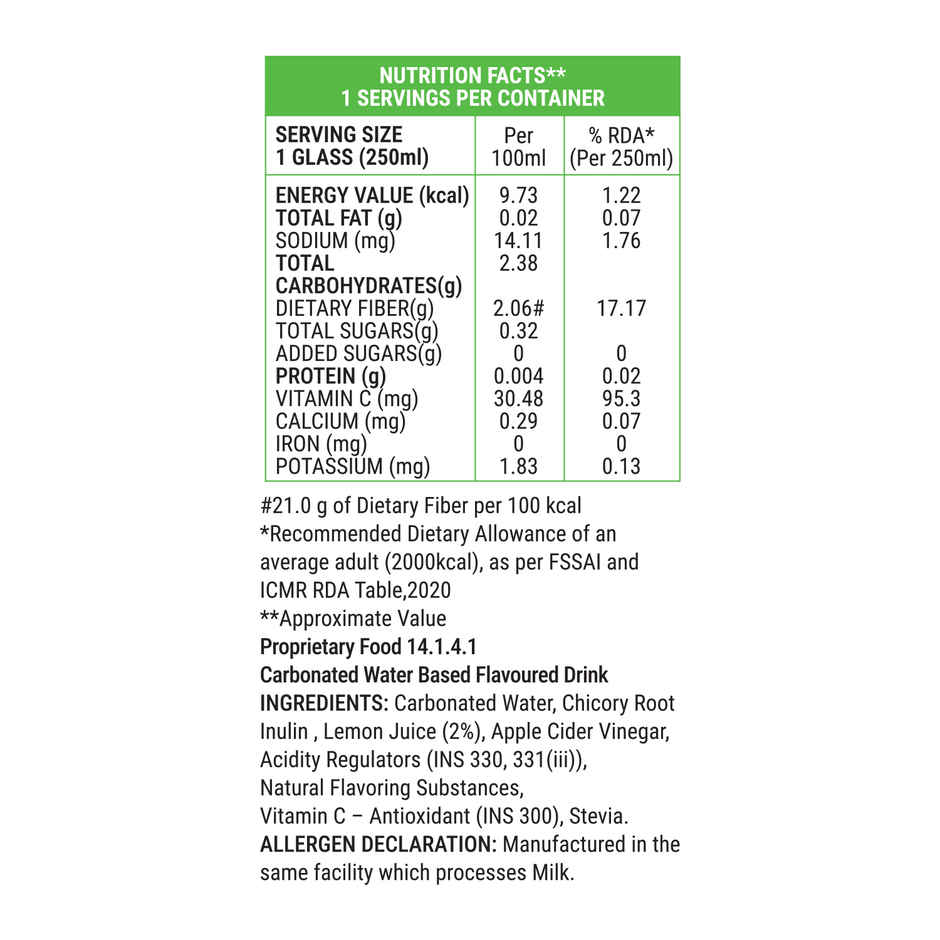 NUTRITION FACTS**
1 SERVINGS PER CONTAINER

| SERVING SIZE 1 GLASS (250ml) | Per 100ml | % RDA* (Per 250ml) |
|---|---|---|
| ENERGY VALUE (kcal) | 9.73 | 1.22 |
| TOTAL FAT (g) | 0.02 | 0.07 |
| SODIUM (mg) | 14.11 | 1.76 |
| TOTAL CARBOHYDRATES(g) | 2.38 | |
| DIETARY FIBER(g) | 2.06# | 17.17 |
| TOTAL SUGARS(g) | 0.32 | |
| ADDED SUGARS(g) | 0 | 0 |
| PROTEIN (g) | 0.004 | 0.02 |
| VITAMIN C (mg) | 30.48 | 95.3 |
| CALCIUM (mg) | 0.29 | 0.07 |
| IRON (mg) | 0 | 0 |
| POTASSIUM (mg) | 1.83 | 0.13 |

#21.0 g of Dietary Fiber per 100 kcal
*Recommended Dietary Allowance of an average adult (2000kcal), as per FSSAI and ICMR RDA Table,2020
**Approximate Value
Proprietary Food 14.1.4.1
Carbonated Water Based Flavoured Drink
INGREDIENTS: Carbonated Water, Chicory Root Inulin , Lemon Juice (2%), Apple Cider Vinegar, Acidity Regulators (INS 330, 331(iii)), Natural Flavoring Substances, Vitamin C – Antioxidant (INS 300), Stevia.
ALLERGEN DECLARATION: Manufactured in the same facility which processes Milk.